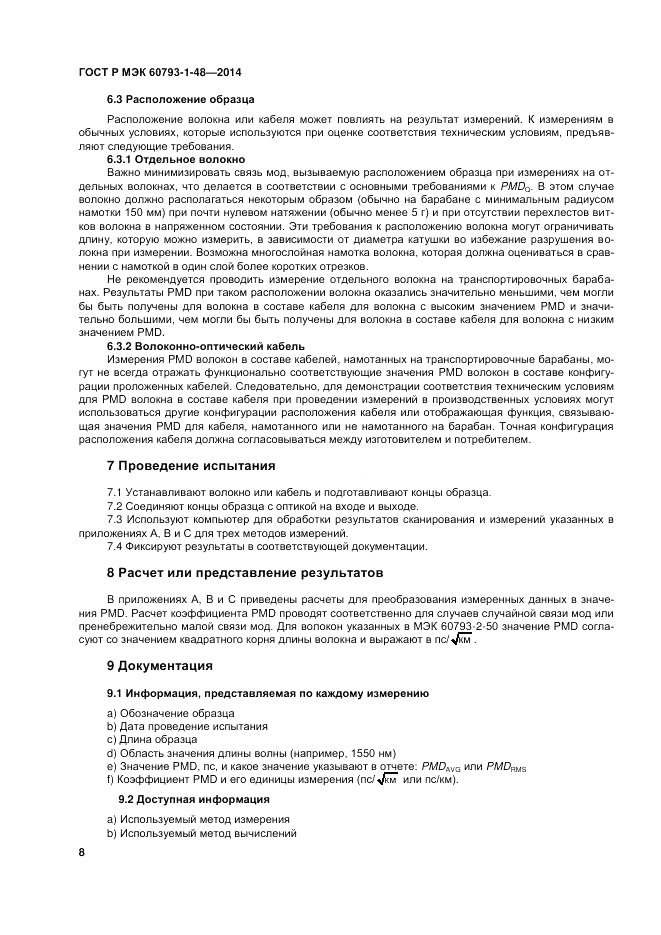 ГОСТ Р МЭК 60793-1-48—2014

6.3 Расположение образца

Расположение волокна или кабеля может повлиять на результат измерений. К измерениям в обычных условиях, которые используются при оценке соответствия техническим условиям, предъявляют следующие требования.

6.3.1 Отдельное волокно

Важно минимизировать связь мод, вызываемую расположением образца при измерениях на отдельных волокнах, что делается в соответствии с основными требованиями к $PMD_Q$. В этом случае волокно должно располагаться некоторым образом (обычно на барабане с минимальным радиусом намотки 150 мм) при почти нулевом натяжении (обычно менее 5 г) и при отсутствии перехлестов витков волокна в напряженном состоянии. Эти требования к расположению волокна могут ограничивать длину, которую можно измерить, в зависимости от диаметра катушки во избежание разрушения волокна при измерении. Возможна многослойная намотка волокна, которая должна оцениваться в сравнении с намоткой в один слой более коротких отрезков.

Не рекомендуется проводить измерение отдельного волокна на транспортировочных барабанах. Результаты PMD при таком расположении волокна оказались значительно меньшими, чем могли бы быть получены для волокна в составе кабеля для волокна с высоким значением PMD и значительно большими, чем могли бы быть получены для волокна в составе кабеля для волокна с низким значением PMD.

6.3.2 Волоконно-оптический кабель

Измерения PMD волокон в составе кабелей, намотанных на транспортировочные барабаны, могут не всегда отражать функционально соответствующие значения PMD волокон в составе конфигурации проложенных кабелей. Следовательно, для демонстрации соответствия техническим условиям для PMD волокна в составе кабеля при проведении измерений в производственных условиях могут использоваться другие конфигурации расположения кабеля или отображающая функция, связывающая значения PMD для кабеля, намотанного или не намотанного на барабан. Точная конфигурация расположения кабеля должна согласовываться между изготовителем и потребителем.

7 Проведение испытания

7.1 Устанавливают волокно или кабель и подготавливают концы образца.

7.2 Соединяют концы образца с оптикой на входе и выходе.

7.3 Используют компьютер для обработки результатов сканирования и измерений указанных в приложениях А, В и С для трех методов измерений.

7.4 Фиксируют результаты в соответствующей документации.

8 Расчет или представление результатов

В приложениях А, В и С приведены расчеты для преобразования измеренных данных в значения PMD. Расчет коэффициента PMD проводят соответственно для случаев случайной связи мод или пренебрежительно малой связи мод. Для волокон указанных в МЭК 60793-2-50 значение PMD согласуют со значением квадратного корня длины волокна и выражают в пс/$\sqrt{км}$.

9 Документация

9.1 Информация, представляемая по каждому измерению

a) Обозначение образца
b) Дата проведение испытания
c) Длина образца
d) Область значения длины волны (например, 1550 нм)
e) Значение PMD, пс, и какое значение указывают в отчете: $PMD_{AVG}$ или $PMD_{RMS}$
f) Коэффициент PMD и его единицы измерения (пс/$\sqrt{км}$ или пс/км).

9.2 Доступная информация

a) Используемый метод измерения
b) Используемый метод вычислений

8